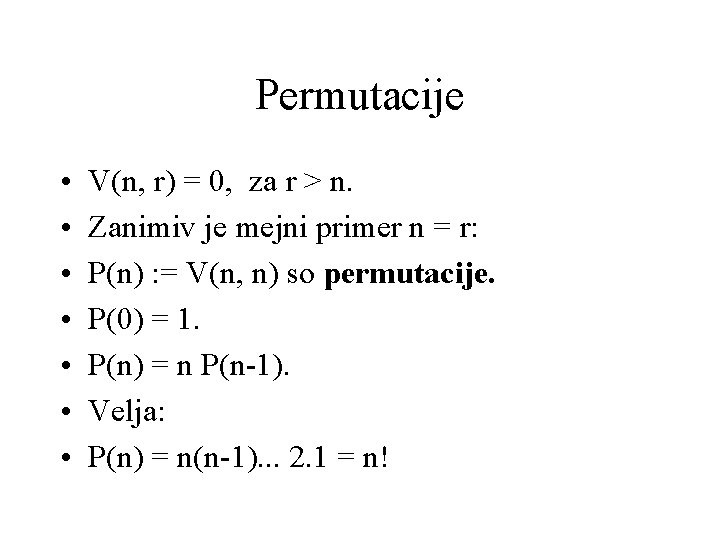 Permutacije

• $V(n, r) = 0$, za $r > n$.
• Zanimiv je mejni primer $n = r$:
• $P(n) := V(n, n)$ so permutacije.
• $P(0) = 1$.
• $P(n) = n P(n-1)$.
• Velja:
• $P(n) = n(n-1)... 2.1 = n!$